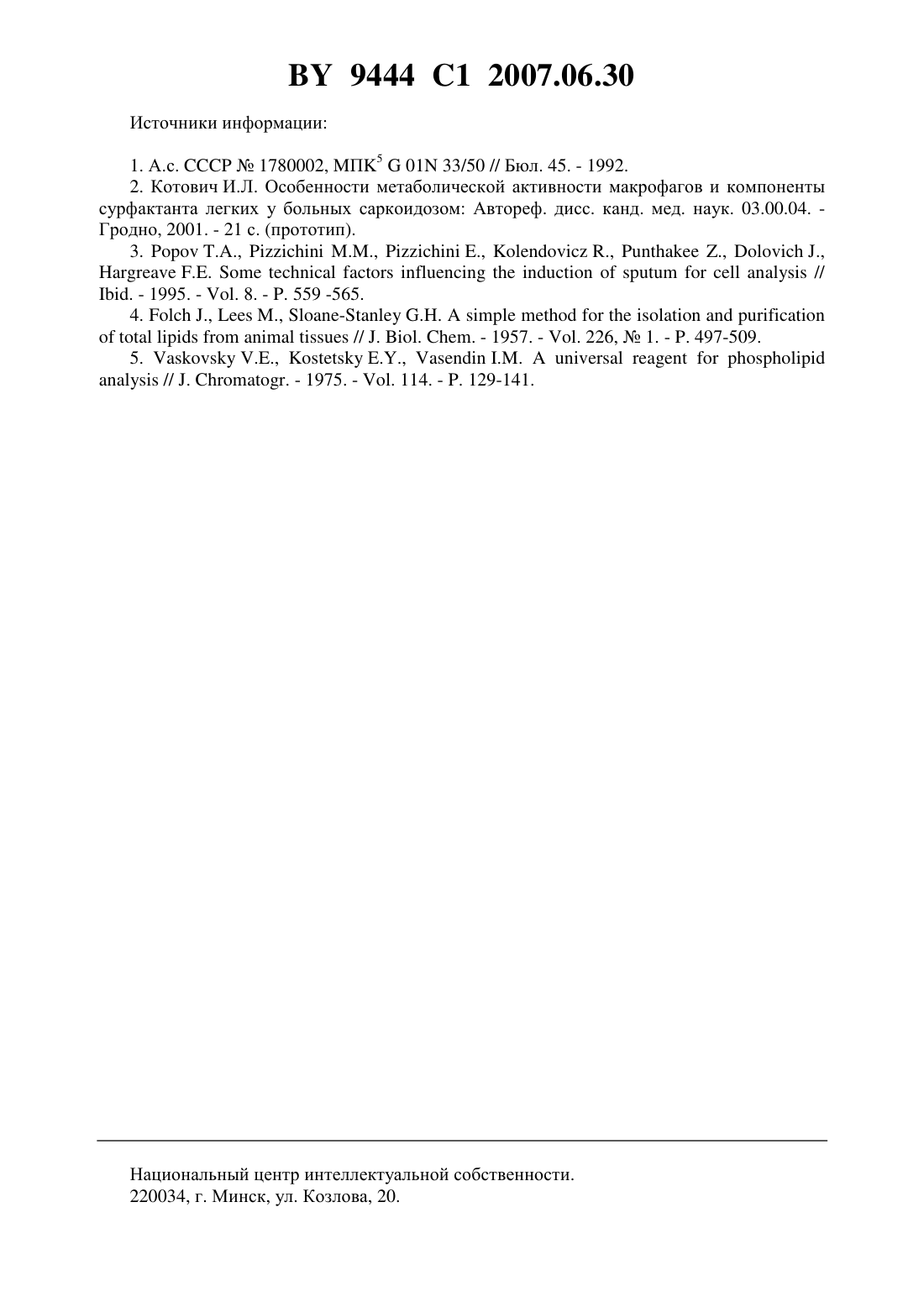 BY 9444 C1 2007.06.30

Источники информации:

1. А.с. СССР № 1780002, МПК$^5$ G 01N 33/50 // Бюл. 45. - 1992.
2. Котович И.Л. Особенности метаболической активности макрофагов и компоненты сурфактанта легких у больных саркоидозом: Автореф. дисс. канд. мед. наук. 03.00.04. - Гродно, 2001. - 21 с. (прототип).
3. Popov T.A., Pizzichini M.M., Pizzichini E., Kolendovicz R., Punthakee Z., Dolovich J., Hargreave F.E. Some technical factors influencing the induction of sputum for cell analysis // Ibid. - 1995. - Vol. 8. - P. 559 -565.
4. Folch J., Lees M., Sloane-Stanley G.H. A simple method for the isolation and purification of total lipids from animal tissues // J. Biol. Chem. - 1957. - Vol. 226, № 1. - P. 497-509.
5. Vaskovsky V.E., Kostetsky E.Y., Vasendin I.M. A universal reagent for phospholipid analysis // J. Chromatogr. - 1975. - Vol. 114. - P. 129-141.

Национальный центр интеллектуальной собственности.
220034, г. Минск, ул. Козлова, 20.